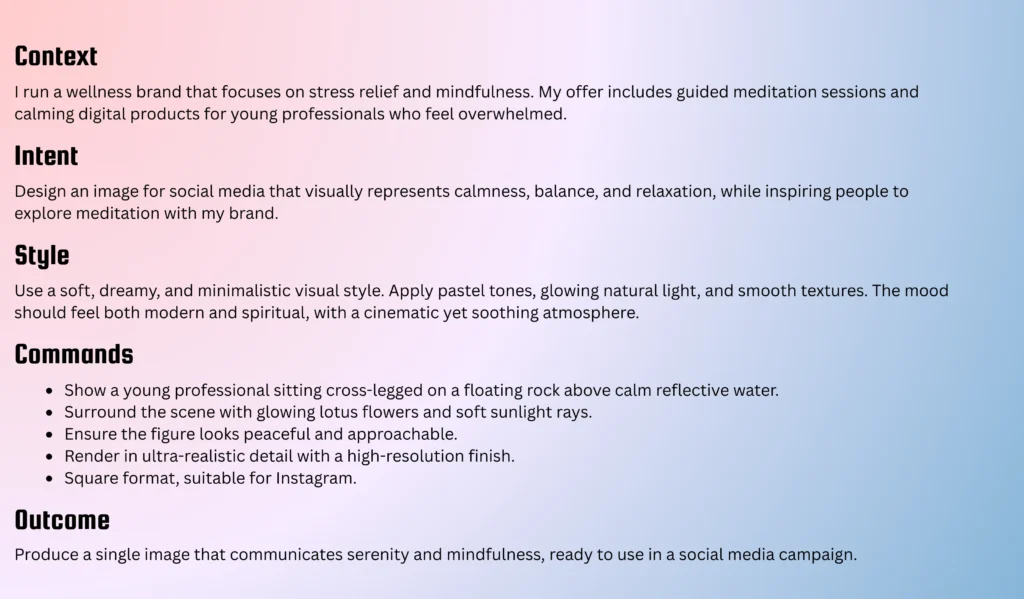 Context

I run a wellness brand that focuses on stress relief and mindfulness. My offer includes guided meditation sessions and calming digital products for young professionals who feel overwhelmed.

Intent

Design an image for social media that visually represents calmness, balance, and relaxation, while inspiring people to explore meditation with my brand.

Style

Use a soft, dreamy, and minimalistic visual style. Apply pastel tones, glowing natural light, and smooth textures. The mood should feel both modern and spiritual, with a cinematic yet soothing atmosphere.

Commands

• Show a young professional sitting cross-legged on a floating rock above calm reflective water.
• Surround the scene with glowing lotus flowers and soft sunlight rays.
• Ensure the figure looks peaceful and approachable.
• Render in ultra-realistic detail with a high-resolution finish.
• Square format, suitable for Instagram.

Outcome

Produce a single image that communicates serenity and mindfulness, ready to use in a social media campaign.